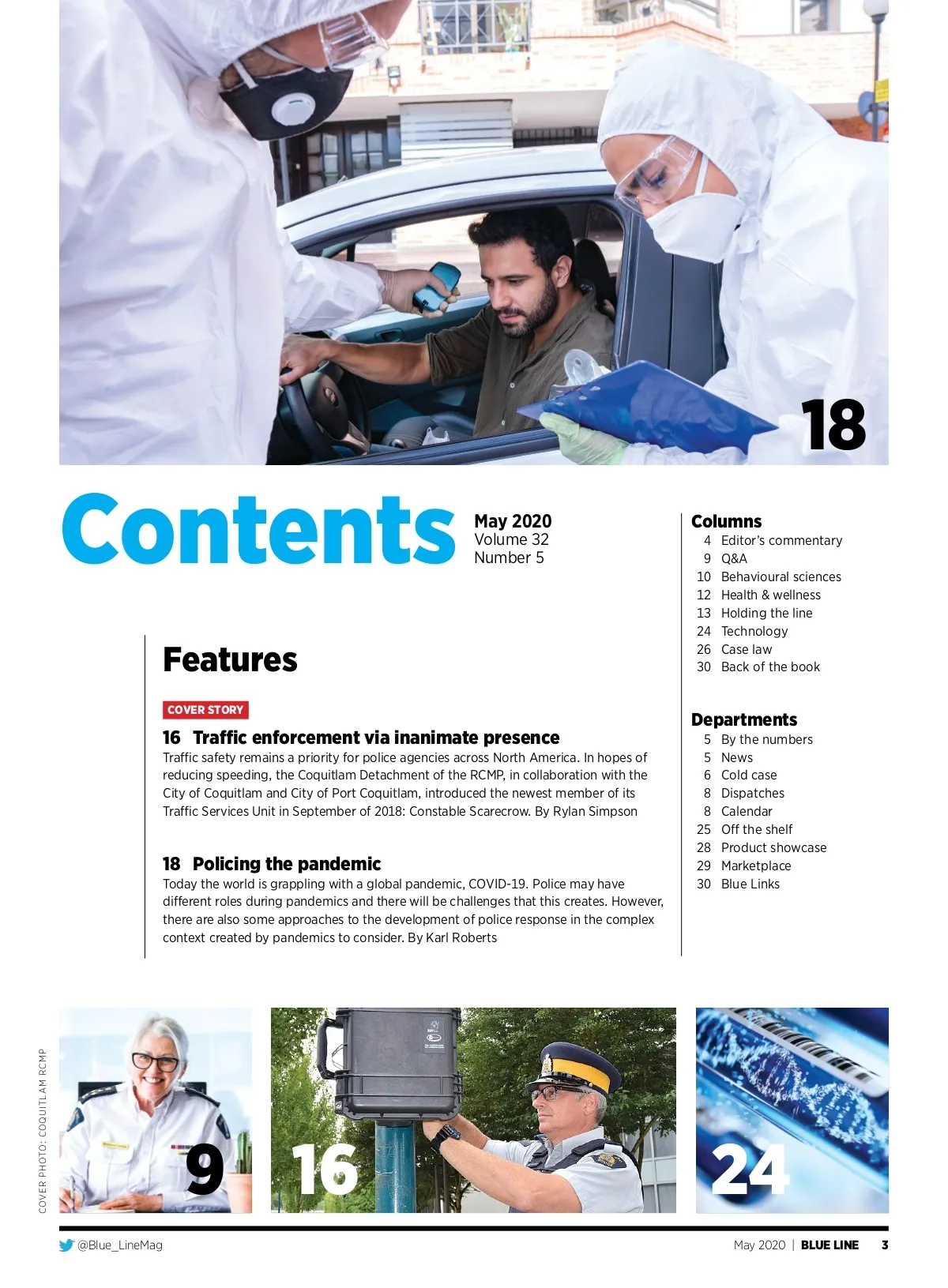 18

Contents

May 2020
Volume 32
Number 5

Features

COVER STORY

16 Traffic enforcement via inanimate presence
Traffic safety remains a priority for police agencies across North America. In hopes of reducing speeding, the Coquitlam Detachment of the RCMP, in collaboration with the City of Coquitlam and City of Port Coquitlam, introduced the newest member of its Traffic Services Unit in September of 2018: Constable Scarecrow. By Rylan Simpson

18 Policing the pandemic
Today the world is grappling with a global pandemic, COVID-19. Police may have different roles during pandemics and there will be challenges that this creates. However, there are also some approaches to the development of police response in the complex context created by pandemics to consider. By Karl Roberts

Columns
4 Editor's commentary
9 Q&A
10 Behavioural sciences
12 Health & wellness
13 Holding the line
24 Technology
26 Case law
30 Back of the book

Departments
5 By the numbers
5 News
6 Cold case
8 Dispatches
8 Calendar
25 Off the shelf
28 Product showcase
29 Marketplace
30 Blue Links

COVER PHOTO: COQUITLAM RCMP

9

16

24

@Blue_LineMag

May 2020 | BLUE LINE 3